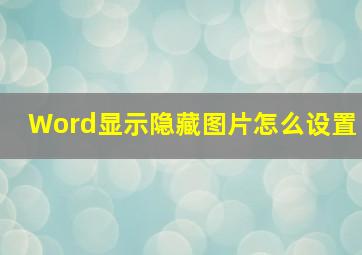 Word显示隐藏图片怎么设置